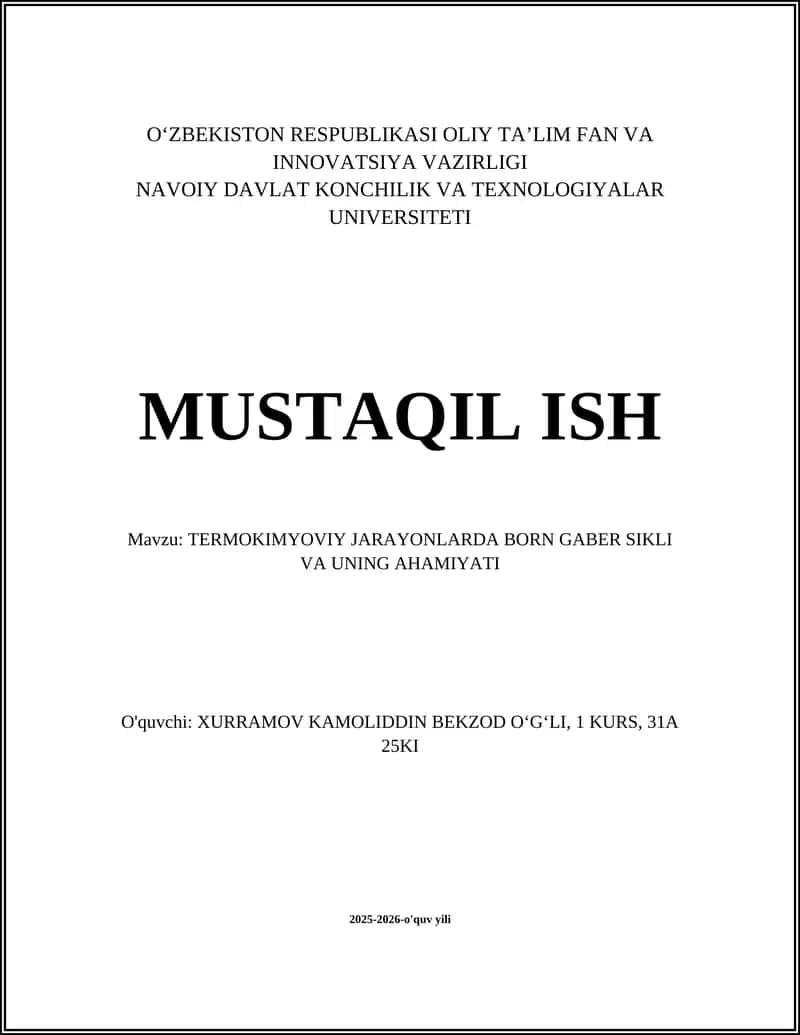 O‘ZBEKISTON RESPUBLIKASI OLIY TA’LIM FAN VA INNOVATSIYA VAZIRLIGI
NAVOIY DAVLAT KONCHILIK VA TEXNOLOGIYALAR UNIVERSITETI

MUSTAQIL ISH

Mavzu: TERMOKIMYOVIY JARAYONLARDA BORN GABER SIKLI VA UNING AHAMIYATI

O'quvchi: XURRAMOV KAMOLIDDIN BEKZOD O‘G‘LI, 1 KURS, 31A 25KI

2025-2026-o'quv yili